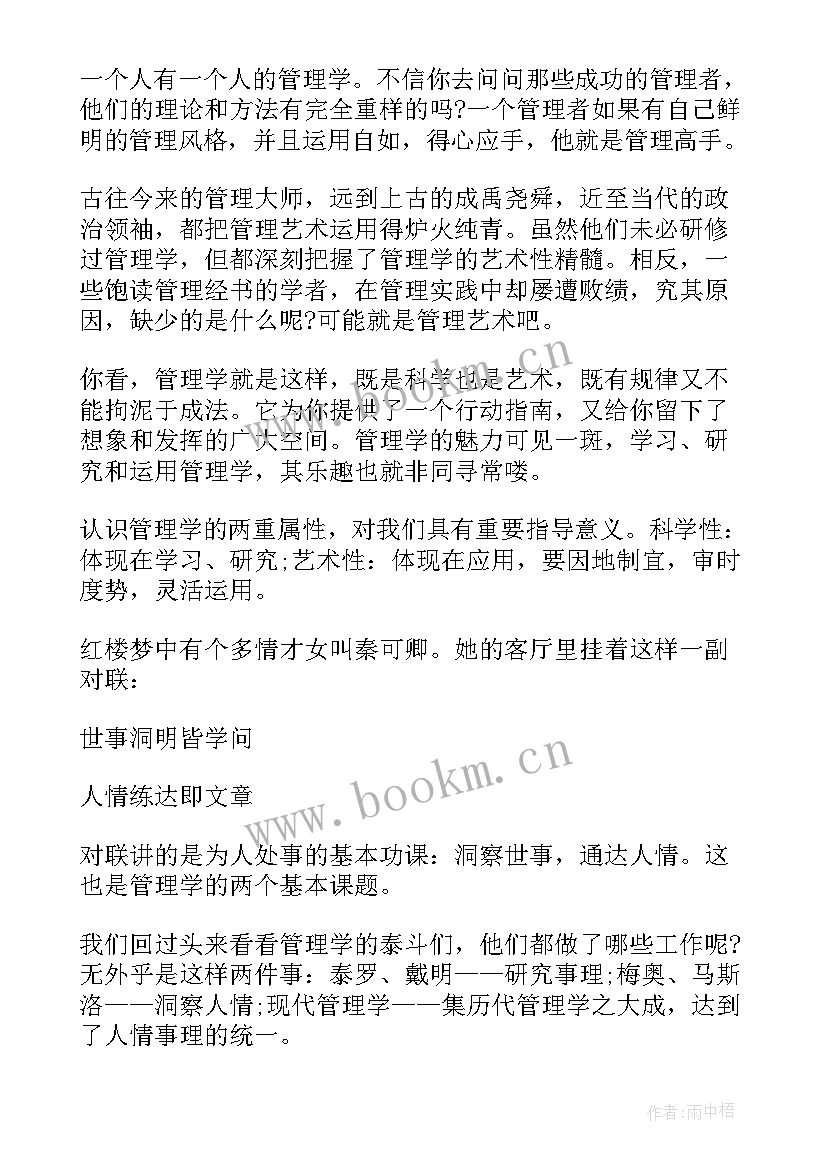 一个人有一个人的管理学。不信你去问问那些成功的管理者，他们的理论和方法有完全重样的吗?一个管理者如果有自己鲜明的管理风格，并且运用自如，得心应手，他就是管理高手。

古往今来的管理大师，远到上古的成禹尧舜，近至当代的政治领袖，都把管理艺术运用得炉火纯青。虽然他们未必研修过管理学，但都深刻把握了管理学的艺术性精髓。相反，一些饱读管理经书的学者，在管理实践中却屡遭败绩，究其原因，缺少的是什么呢?可能就是管理艺术吧。

你看，管理学就是这样，既是科学也是艺术，既有规律又不能拘泥于成法。它为你提供了一个行动指南，又给你留下了想象和发挥的广大空间。管理学的魅力可见一斑，学习、研究和运用管理学，其乐趣也就非同寻常喽。

认识管理学的两重属性，对我们具有重要指导意义。科学性：体现在学习、研究;艺术性：体现在应用，要因地制宜，审时度势，灵活运用。

红楼梦中有个多情才女叫秦可卿。她的客厅里挂着这样一副对联：

世事洞明皆学问

人情练达即文章

对联讲的是为人处事的基本功课：洞察世事，通达人情。这也是管理学的两个基本课题。

我们回过头来看看管理学的泰斗们，他们都做了哪些工作呢?无外乎是这样两件事：泰罗、戴明——研究事理;梅奥、马斯洛——洞察人情;现代管理学——集历代管理学之大成，达到了人情事理的统一。

www.bookm.cn

www.bookm.cn

作者:雨中梧